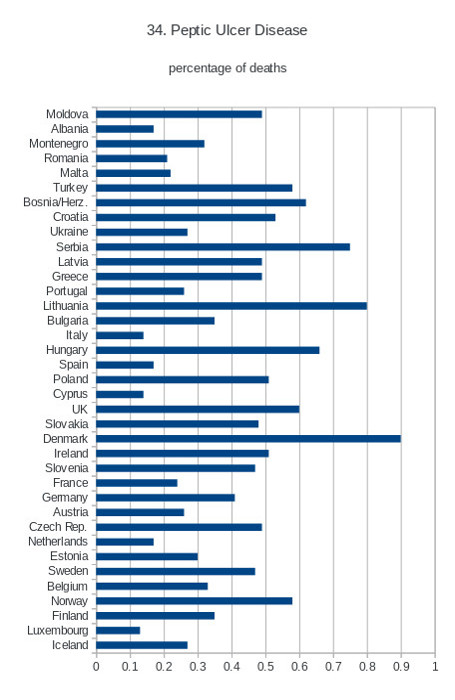 34. Peptic Ulcer Disease

percentage of deaths

Moldova
Albania
Montenegro
Romania
Malta
Turkey
Bosnia/Herz.
Croatia
Ukraine
Serbia
Latvia
Greece
Portugal
Lithuania
Bulgaria
Italy
Hungary
Spain
Poland
Cyprus
UK
Slovakia
Denmark
Ireland
Slovenia
France
Germany
Austria
Czech Rep.
Netherlands
Estonia
Sweden
Belgium
Norway
Finland
Luxembourg
Iceland

0 0.1 0.2 0.3 0.4 0.5 0.6 0.7 0.8 0.9 1